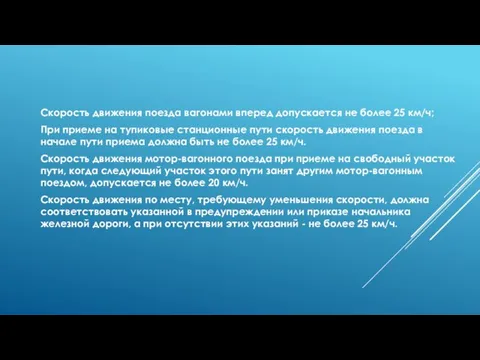 Скорость движения поезда вагонами вперед допускается не более 25 км/ч;

При приеме на тупиковые станционные пути скорость движения поезда в начале пути приема должна быть не более 25 км/ч.

Скорость движения мотор-вагонного поезда при приеме на свободный участок пути, когда следующий участок этого пути занят другим мотор-вагонным поездом, допускается не более 20 км/ч.

Скорость движения по месту, требующему уменьшения скорости, должна соответствовать указанной в предупреждении или приказе начальника железной дороги, а при отсутствии этих указаний - не более 25 км/ч.